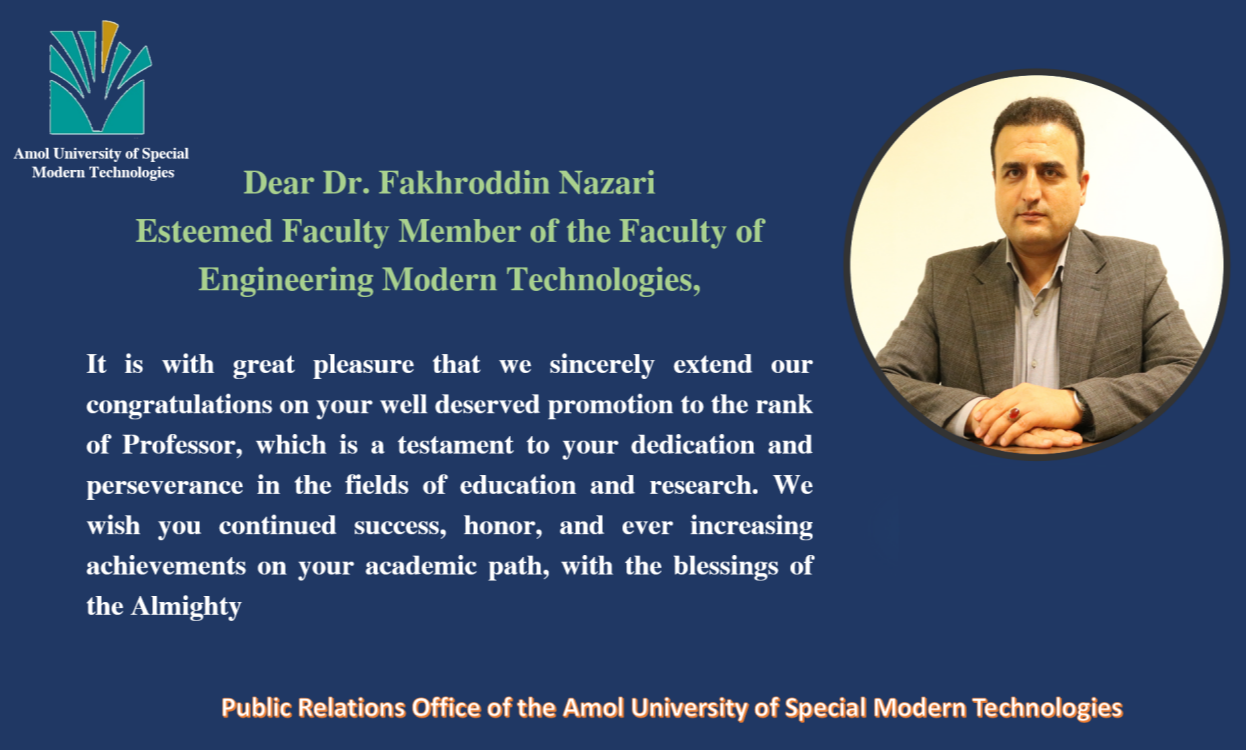 Amol University of Special
Modern Technologies

Dear Dr. Fakhroddin Nazari
Esteemed Faculty Member of the Faculty of
Engineering Modern Technologies,

It is with great pleasure that we sincerely extend our congratulations on your well deserved promotion to the rank of Professor, which is a testament to your dedication and perseverance in the fields of education and research. We wish you continued success, honor, and ever increasing achievements on your academic path, with the blessings of the Almighty

Public Relations Office of the Amol University of Special Modern Technologies